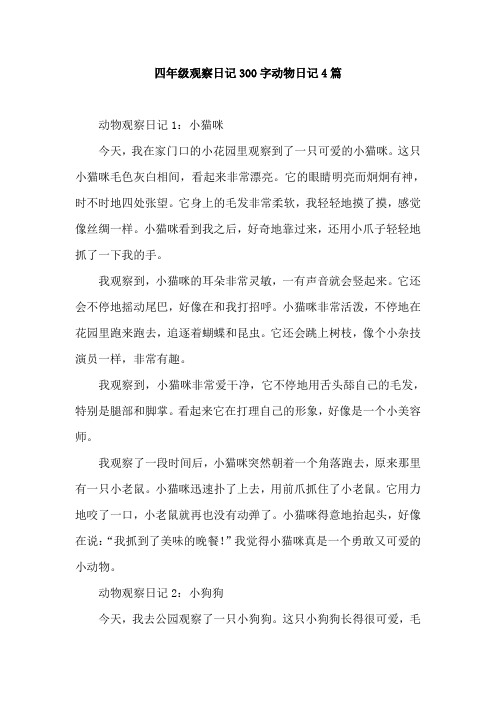 四年级观察日记300字动物日记4篇

动物观察日记1：小猫咪

今天，我在家门口的小花园里观察到了一只可爱的小猫咪。这只小猫咪毛色灰白相间，看起来非常漂亮。它的眼睛明亮而炯炯有神，时不时地四处张望。它身上的毛发非常柔软，我轻轻地摸了摸，感觉像丝绸一样。小猫咪看到我之后，好奇地靠过来，还用小爪子轻轻地抓了一下我的手。

我观察到，小猫咪的耳朵非常灵敏，一有声音就会竖起来。它还会不停地摇动尾巴，好像在和我打招呼。小猫咪非常活泼，不停地在花园里跑来跑去，追逐着蝴蝶和昆虫。它还会跳上树枝，像个小杂技演员一样，非常有趣。

我观察到，小猫咪非常爱干净，它不停地用舌头舔自己的毛发，特别是腿部和脚掌。看起来它在打理自己的形象，好像是一个小美容师。

我观察了一段时间后，小猫咪突然朝着一个角落跑去，原来那里有一只小老鼠。小猫咪迅速扑了上去，用前爪抓住了小老鼠。它用力地咬了一口，小老鼠就再也没有动弹了。小猫咪得意地抬起头，好像在说：“我抓到了美味的晚餐！”我觉得小猫咪真是一个勇敢又可爱的小动物。

动物观察日记2：小狗狗

今天，我去公园观察了一只小狗狗。这只小狗狗长得很可爱，毛